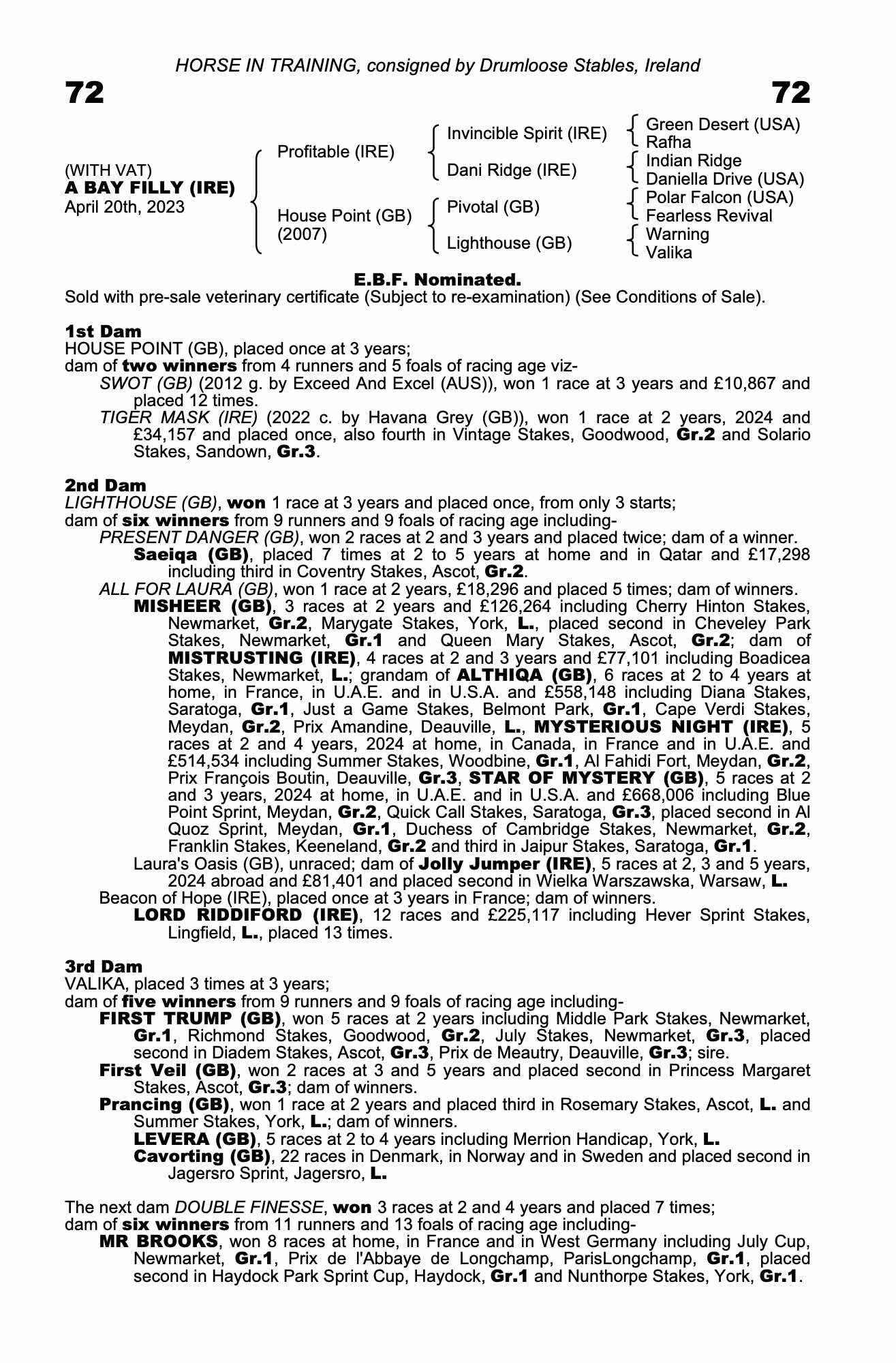 HORSE IN TRAINING, consigned by Drumloose Stables, Ireland

72

72

(WITH VAT)
A BAY FILLY (IRE)
April 20th, 2023

Profitable (IRE)

House Point (GB)
(2007)

Invincible Spirit (IRE)

Dani Ridge (IRE)

Pivotal (GB)

Lighthouse (GB)

Green Desert (USA)
Rafha

Indian Ridge
Daniella Drive (USA)

Polar Falcon (USA)
Fearless Revival

Warning
Valika

E.B.F. Nominated.
Sold with pre-sale veterinary certificate (Subject to re-examination) (See Conditions of Sale).

1st Dam
HOUSE POINT (GB), placed once at 3 years;
dam of two winners from 4 runners and 5 foals of racing age viz-
SWOT (GB) (2012 g. by Exceed And Excel (AUS)), won 1 race at 3 years and £10,867 and placed 12 times.
TIGER MASK (IRE) (2022 c. by Havana Grey (GB)), won 1 race at 2 years, 2024 and £34,157 and placed once, also fourth in Vintage Stakes, Goodwood, Gr.2 and Solario Stakes, Sandown, Gr.3.

2nd Dam
LIGHTHOUSE (GB), won 1 race at 3 years and placed once, from only 3 starts;
dam of six winners from 9 runners and 9 foals of racing age including-
PRESENT DANGER (GB), won 2 races at 2 and 3 years and placed twice; dam of a winner.
Saeiqa (GB), placed 7 times at 2 to 5 years at home and in Qatar and £17,298 including third in Coventry Stakes, Ascot, Gr.2.
ALL FOR LAURA (GB), won 1 race at 2 years, £18,296 and placed 5 times; dam of winners.
MISHEER (GB), 3 races at 2 years and £126,264 including Cherry Hinton Stakes, Newmarket, Gr.2, Marygate Stakes, York, L., placed second in Cheveley Park Stakes, Newmarket, Gr.1 and Queen Mary Stakes, Ascot, Gr.2; dam of MISTRUSTING (IRE), 4 races at 2 and 3 years and £77,101 including Boadicea Stakes, Newmarket, L.; grandam of ALTHIQA (GB), 6 races at 2 to 4 years at home, in France, in U.A.E. and in U.S.A. and £558,148 including Diana Stakes, Saratoga, Gr.1, Just a Game Stakes, Belmont Park, Gr.1, Cape Verdi Stakes, Meydan, Gr.2, Prix Amandine, Deauville, L., MYSTERIOUS NIGHT (IRE), 5 races at 2 and 4 years, 2024 at home, in Canada, in France and in U.A.E. and £514,534 including Summer Stakes, Woodbine, Gr.1, Al Fahidi Fort, Meydan, Gr.2, Prix François Boutin, Deauville, Gr.3, STAR OF MYSTERY (GB), 5 races at 2 and 3 years, 2024 at home, in U.A.E. and in U.S.A. and £668,006 including Blue Point Sprint, Meydan, Gr.2, Quick Call Stakes, Saratoga, Gr.3, placed second in Al Quoz Sprint, Meydan, Gr.1, Duchess of Cambridge Stakes, Newmarket, Gr.2, Franklin Stakes, Keeneland, Gr.2 and third in Jaipur Stakes, Saratoga, Gr.1.
Laura's Oasis (GB), unraced; dam of Jolly Jumper (IRE), 5 races at 2, 3 and 5 years, 2024 abroad and £81,401 and placed second in Wielka Warszawska, Warsaw, L.
Beacon of Hope (IRE), placed once at 3 years in France; dam of winners.
LORD RIDDIFORD (IRE), 12 races and £225,117 including Hever Sprint Stakes, Lingfield, L., placed 13 times.

3rd Dam
VALIKA, placed 3 times at 3 years;
dam of five winners from 9 runners and 9 foals of racing age including-
FIRST TRUMP (GB), won 5 races at 2 years including Middle Park Stakes, Newmarket, Gr.1, Richmond Stakes, Goodwood, Gr.2, July Stakes, Newmarket, Gr.3, placed second in Diadem Stakes, Ascot, Gr.3, Prix de Meautry, Deauville, Gr.3; sire.
First Veil (GB), won 2 races at 3 and 5 years and placed second in Princess Margaret Stakes, Ascot, Gr.3; dam of winners.
Prancing (GB), won 1 race at 2 years and placed third in Rosemary Stakes, Ascot, L. and Summer Stakes, York, L.; dam of winners.
LEVERA (GB), 5 races at 2 to 4 years including Merrion Handicap, York, L.
Cavorting (GB), 22 races in Denmark, in Norway and in Sweden and placed second in Jagersro Sprint, Jagersro, L.

The next dam DOUBLE FINESSE, won 3 races at 2 and 4 years and placed 7 times;
dam of six winners from 11 runners and 13 foals of racing age including-
MR BROOKS, won 8 races at home, in France and in West Germany including July Cup, Newmarket, Gr.1, Prix de l'Abbaye de Longchamp, ParisLongchamp, Gr.1, placed second in Haydock Park Sprint Cup, Haydock, Gr.1 and Nunthorpe Stakes, York, Gr.1.